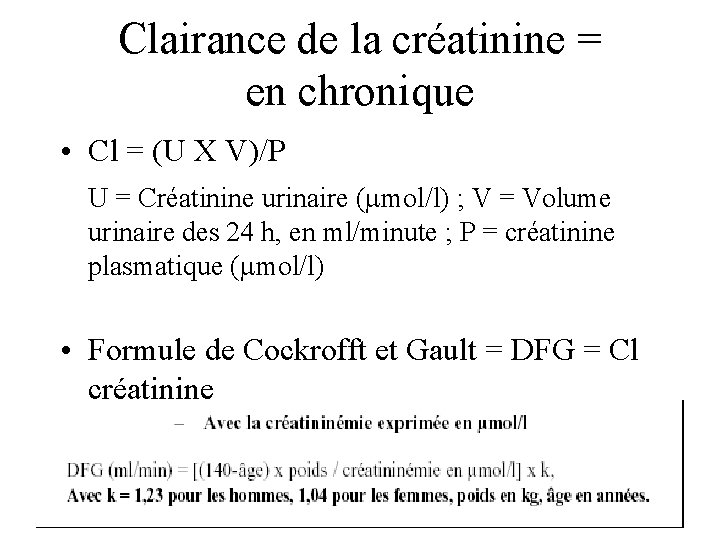 Clairance de la créatinine = en chronique

• Cl = (U X V)/P

U = Créatinine urinaire (μmol/l) ; V = Volume urinaire des 24 h, en ml/minute ; P = créatinine plasmatique (μmol/l)

• Formule de Cockrofft et Gault = DFG = Cl créatinine

– Avec la créatininémie exprimée en μmol/l

DFG (ml/min) = [(140-âge) x poids / créatininémie en μmol/l] x k,
Avec k = 1,23 pour les hommes, 1,04 pour les femmes, poids en kg, âge en années.